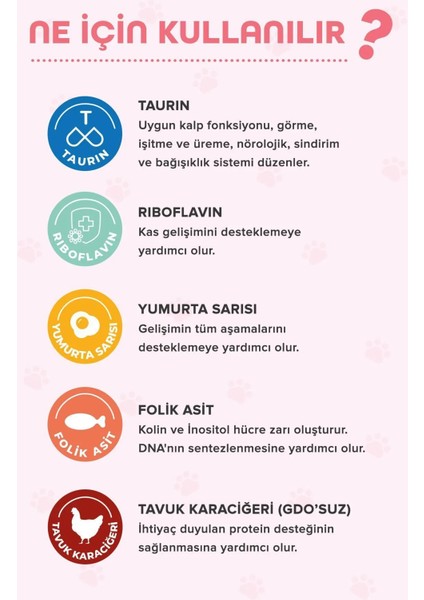 NE İÇİN KULLANILIR ?

T
TAURIN

TAURIN
Uygun kalp fonksiyonu, görme, işitme ve üreme, nörolojik, sindirim ve bağışıklık sistemi düzenler.

RIBOFLAVIN

RIBOFLAVIN
Kas gelişimini desteklemeye yardımcı olur.

YUMURTA SARISI

YUMURTA SARISI
Gelişimin tüm aşamalarını desteklemeye yardımcı olur.

FOLİK ASİT

FOLİK ASİT
Kolin ve İnositol hücre zarı oluşturur. DNA'nın sentezlenmesine yardımcı olur.

TAVUK KARACİĞERİ

TAVUK KARACİĞERİ (GDO'SUZ)
İhtiyaç duyulan protein desteğinin sağlanmasına yardımcı olur.